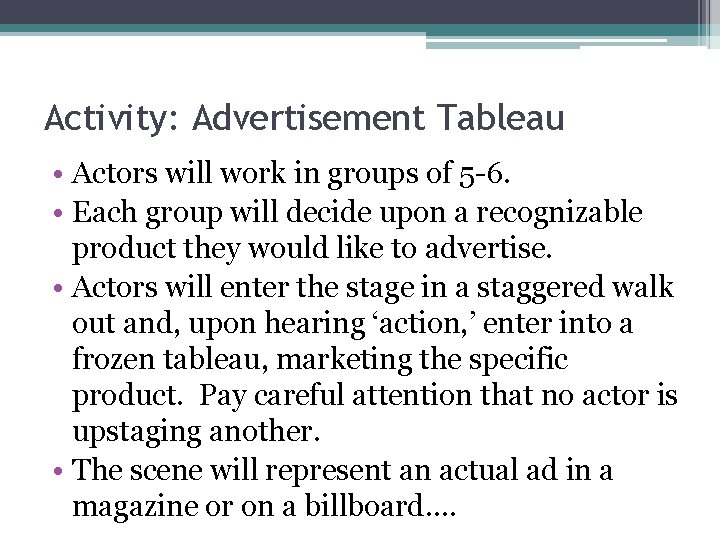 Activity: Advertisement Tableau

• Actors will work in groups of 5-6.
• Each group will decide upon a recognizable product they would like to advertise.
• Actors will enter the stage in a staggered walk out and, upon hearing 'action,' enter into a frozen tableau, marketing the specific product. Pay careful attention that no actor is upstaging another.
• The scene will represent an actual ad in a magazine or on a billboard....